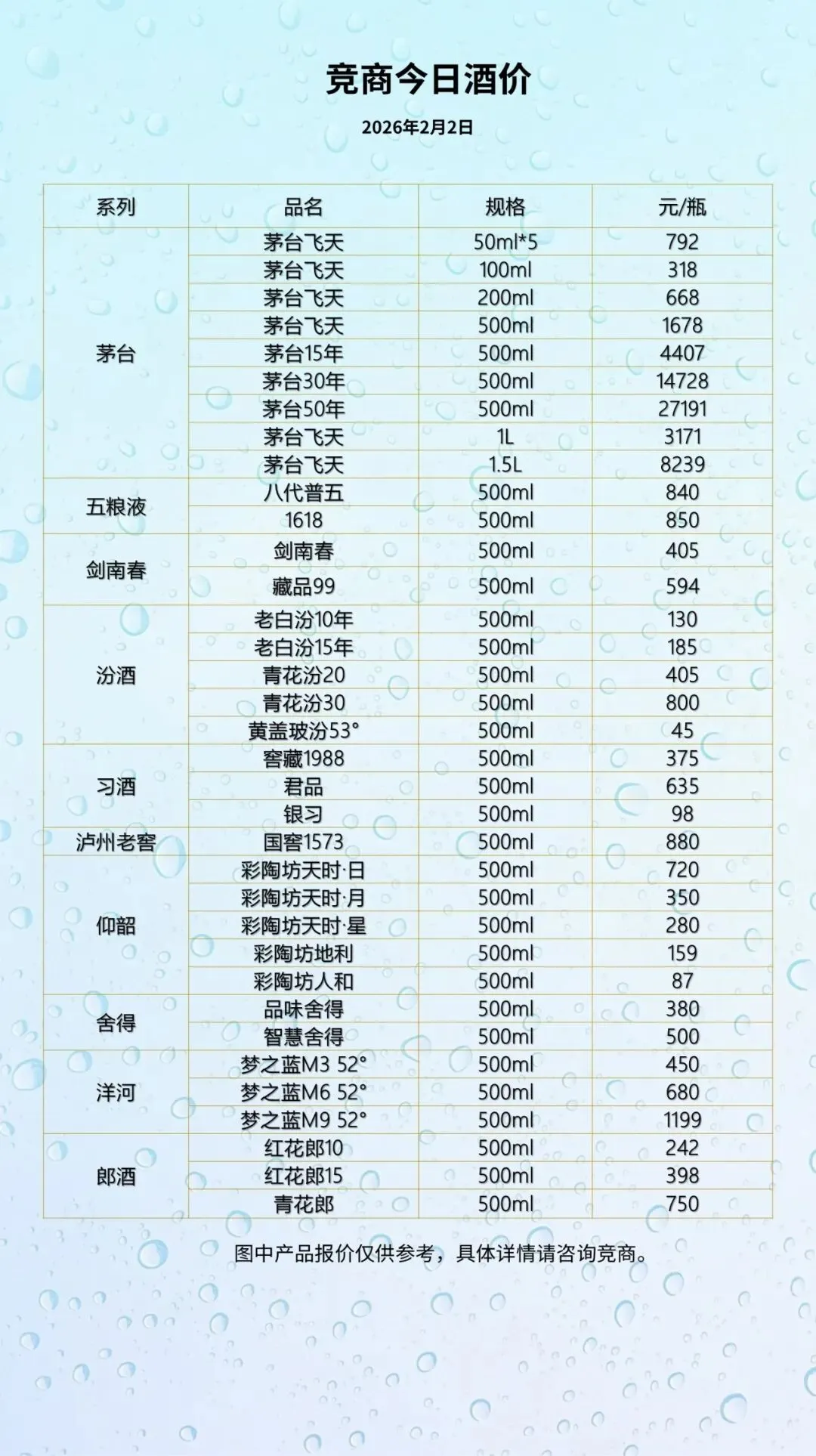 竞商今日酒价

2026年2月2日

| 系列 | 品名 | 规格 | 元/瓶 |
|---|---|---|---|
| 茅台 | 茅台飞天 | 50ml*5 | 792 |
|  | 茅台飞天 | 100ml | 318 |
|  | 茅台飞天 | 200ml | 668 |
|  | 茅台飞天 | 500ml | 1678 |
|  | 茅台15年 | 500ml | 4407 |
|  | 茅台30年 | 500ml | 14728 |
|  | 茅台50年 | 500ml | 27191 |
|  | 茅台飞天 | 1L | 3171 |
|  | 茅台飞天 | 1.5L | 8239 |
| 五粮液 | 八代普五 | 500ml | 840 |
|  | 1618 | 500ml | 850 |
| 剑南春 | 剑南春 | 500ml | 405 |
|  | 藏品99 | 500ml | 594 |
| 汾酒 | 老白汾10年 | 500ml | 130 |
|  | 老白汾15年 | 500ml | 185 |
|  | 青花汾20 | 500ml | 405 |
|  | 青花汾30 | 500ml | 800 |
|  | 黄盖玻汾53° | 500ml | 45 |
| 习酒 | 窖藏1988 | 500ml | 375 |
|  | 君品 | 500ml | 635 |
|  | 银习 | 500ml | 98 |
| 泸州老窖 | 国窖1573 | 500ml | 880 |
| 仰韶 | 彩陶坊天时·日 | 500ml | 720 |
|  | 彩陶坊天时·月 | 500ml | 350 |
|  | 彩陶坊天时·星 | 500ml | 280 |
|  | 彩陶坊地利 | 500ml | 159 |
|  | 彩陶坊人和 | 500ml | 87 |
| 舍得 | 品味舍得 | 500ml | 380 |
|  | 智慧舍得 | 500ml | 500 |
| 洋河 | 梦之蓝M3 52° | 500ml | 450 |
|  | 梦之蓝M6 52° | 500ml | 680 |
|  | 梦之蓝M9 52° | 500ml | 1199 |
| 郎酒 | 红花郎10 | 500ml | 242 |
|  | 红花郎15 | 500ml | 398 |
|  | 青花郎 | 500ml | 750 |

图中产品报价仅供参考，具体详情请咨询竞商。